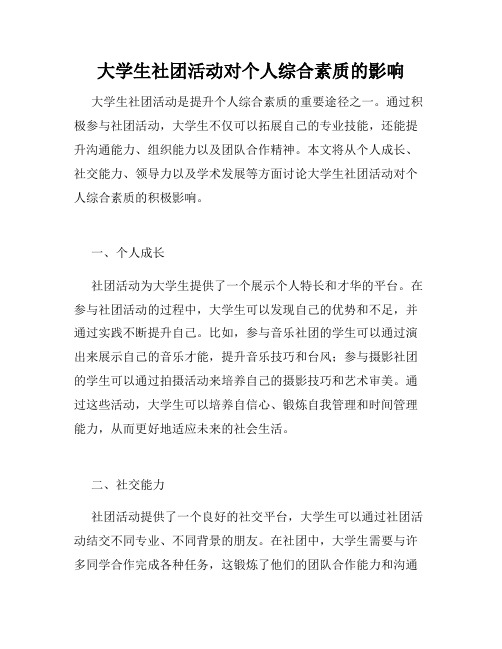 大学生社团活动对个人综合素质的影响

大学生社团活动是提升个人综合素质的重要途径之一。通过积极参与社团活动，大学生不仅可以拓展自己的专业技能，还能提升沟通能力、组织能力以及团队合作精神。本文将从个人成长、社交能力、领导力以及学术发展等方面讨论大学生社团活动对个人综合素质的积极影响。

一、个人成长

社团活动为大学生提供了一个展示个人特长和才华的平台。在参与社团活动的过程中，大学生可以发现自己的优势和不足，并通过实践不断提升自己。比如，参与音乐社团的学生可以通过演出来展示自己的音乐才能，提升音乐技巧和台风；参与摄影社团的学生可以通过拍摄活动来培养自己的摄影技巧和艺术审美。通过这些活动，大学生可以培养自信心、锻炼自我管理和时间管理能力，从而更好地适应未来的社会生活。

二、社交能力

社团活动提供了一个良好的社交平台，大学生可以通过社团活动结交不同专业、不同背景的朋友。在社团中，大学生需要与许多同学合作完成各种任务，这锻炼了他们的团队合作能力和沟通